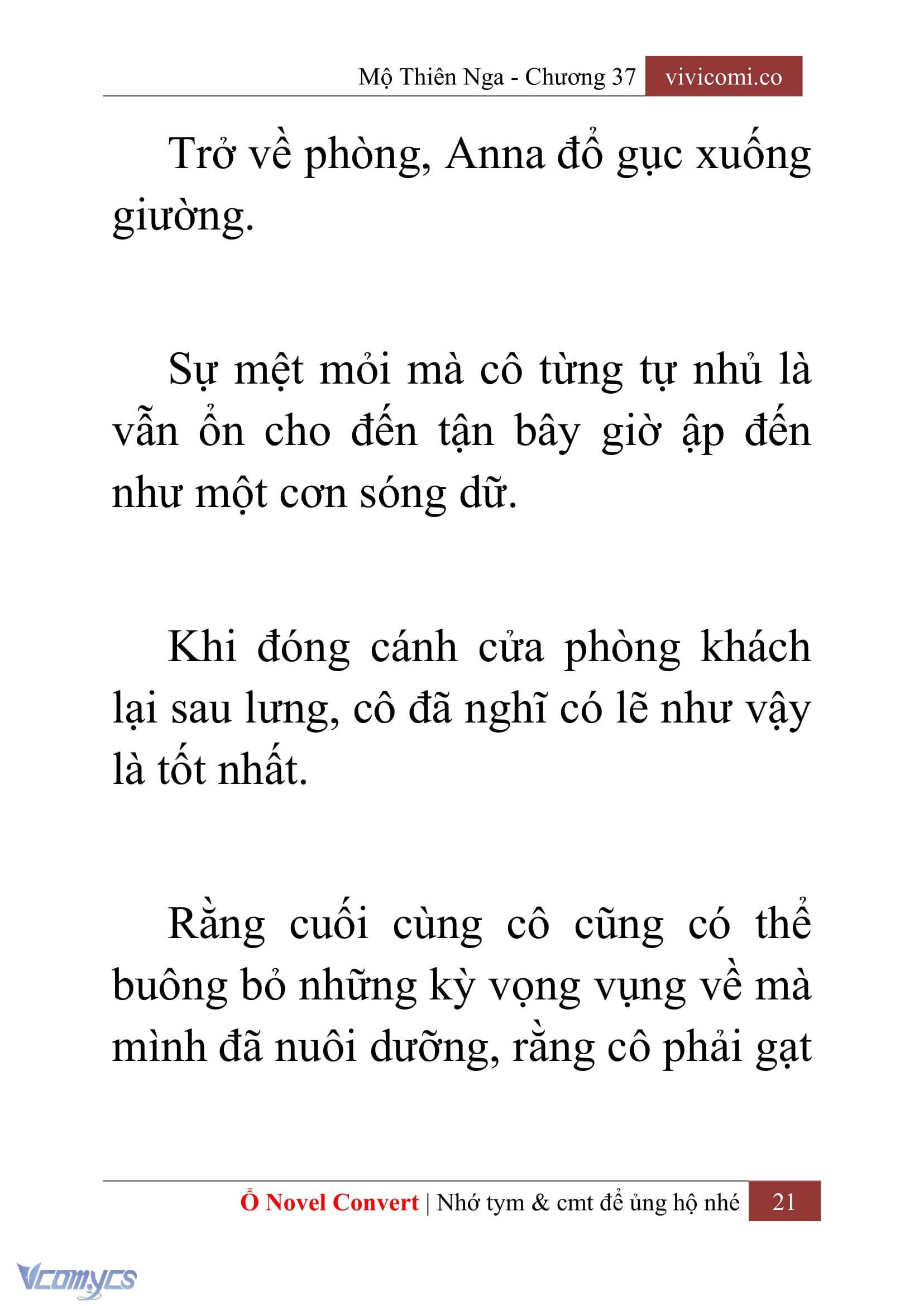 Mộ Thiên Nga - Chương 37 vivicomi.co

Trở về phòng, Anna đổ gục xuống giường.

Sự mệt mỏi mà cô từng tự nhủ là vẫn ổn cho đến tận bây giờ ập đến như một cơn sóng dữ.

Khi đóng cánh cửa phòng khách lại sau lưng, cô đã nghĩ có lẽ như vậy là tốt nhất.

Rằng cuối cùng cô cũng có thể buông bỏ những kỳ vọng vụng về mà mình đã nuôi dưỡng, rằng cô phải gạt

Ổ Novel Convert | Nhớ tym & cmt để ủng hộ nhé 21

Vcomycs